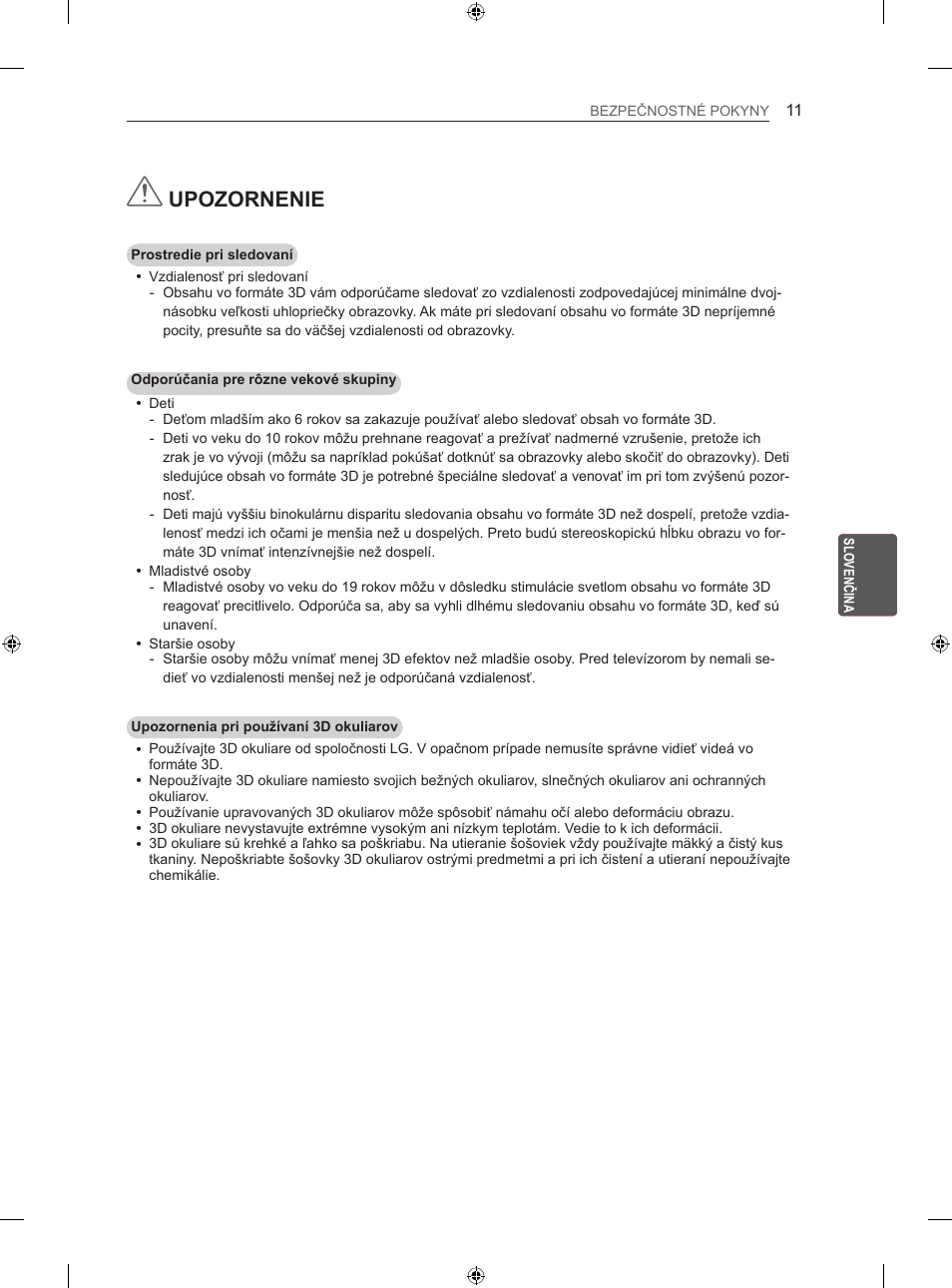 BEZPEČNOSTNÉ POKYNY 11

UPOZORNENIE

Prostredie pri sledovaní

• Vzdialenosť pri sledovaní
- Obsahu vo formáte 3D vám odporúčame sledovať zo vzdialenosti zodpovedajúcej minimálne dvojnásobku veľkosti uhlopriečky obrazovky. Ak máte pri sledovaní obsahu vo formáte 3D nepríjemné pocity, presuňte sa do väčšej vzdialenosti od obrazovky.

Odporúčania pre rôzne vekové skupiny

• Deti
- Deťom mladším ako 6 rokov sa zakazuje používať alebo sledovať obsah vo formáte 3D.
- Deti vo veku do 10 rokov môžu prehnane reagovať a prežívať nadmerné vzrušenie, pretože ich zrak je vo vývoji (môžu sa napríklad pokúšať dotknúť sa obrazovky alebo skočiť do obrazovky). Deti sledujúce obsah vo formáte 3D je potrebné špeciálne sledovať a venovať im pri tom zvýšenú pozornosť.
- Deti majú vyššiu binokulárnu disparitu sledovania obsahu vo formáte 3D než dospelí, pretože vzdialenosť medzi ich očami je menšia než u dospelých. Preto budú stereoskopickú hĺbku obrazu vo formáte 3D vnímať intenzívnejšie než dospelí.
• Mladistvé osoby
- Mladistvé osoby vo veku do 19 rokov môžu v dôsledku stimulácie svetlom obsahu vo formáte 3D reagovať precitlivelo. Odporúča sa, aby sa vyhli dlhému sledovaniu obsahu vo formáte 3D, keď sú unavení.
• Staršie osoby
- Staršie osoby môžu vnímať menej 3D efektov než mladšie osoby. Pred televízorom by nemali sedieť vo vzdialenosti menšej než je odporúčaná vzdialenosť.

Upozornenia pri používaní 3D okuliarov

• Používajte 3D okuliare od spoločnosti LG. V opačnom prípade nemusíte správne vidieť videá vo formáte 3D.
• Nepoužívajte 3D okuliare namiesto svojich bežných okuliarov, slnečných okuliarov ani ochranných okuliarov.
• Používanie upravovaných 3D okuliarov môže spôsobiť námahu očí alebo deformáciu obrazu.
• 3D okuliare nevystavujte extrémne vysokým ani nízkym teplotám. Vedie to k ich deformácii.
• 3D okuliare sú krehké a ľahko sa poškriabu. Na utieranie šošoviek vždy používajte mäkký a čistý kus tkaniny. Nepoškriabte šošovky 3D okuliarov ostrými predmetmi a pri ich čistení a utieraní nepoužívajte chemikálie.

SLOVENČINA